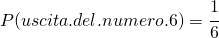 $P(uscita.del.numero.6) = \frac{1}{6}$